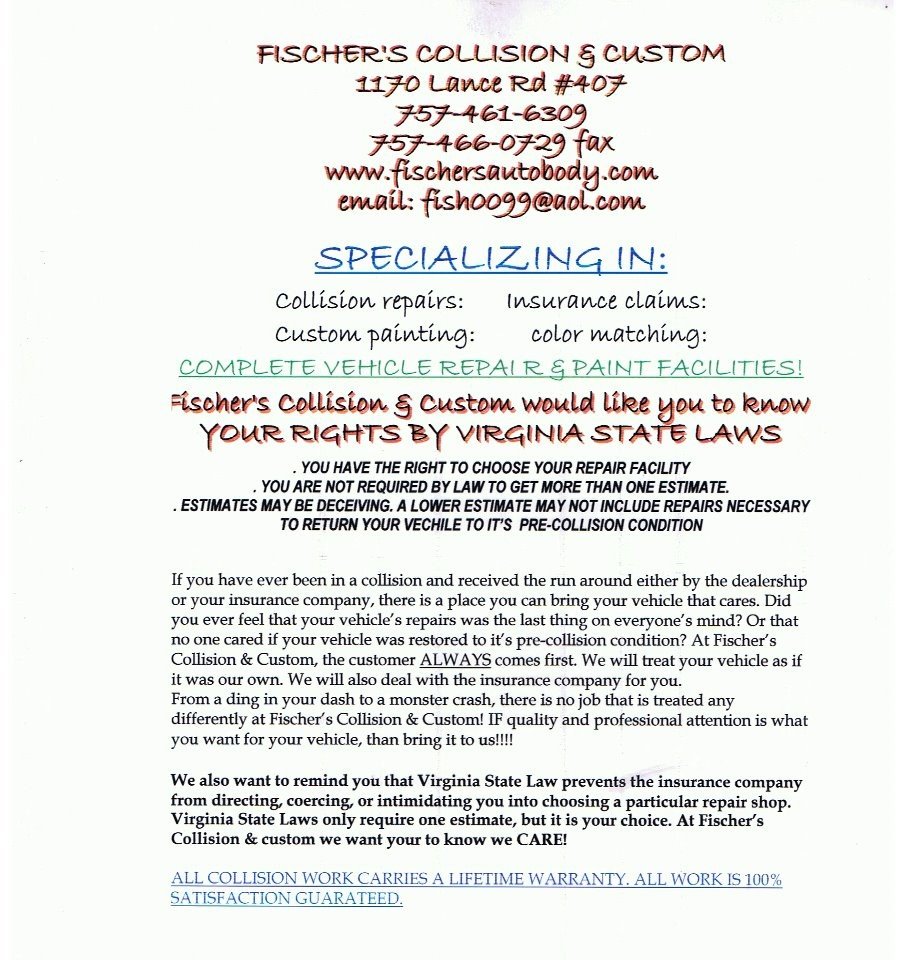 FISCHER'S COLLISION & CUSTOM
1170 Lance Rd #407
757-461-6309
757-466-0729 fax
www.fischersautobody.com
email: fish0099@aol.com

SPECIALIZING IN:

Collision repairs: Insurance claims:
Custom painting: color matching:

COMPLETE VEHICLE REPAI R & PAINT FACILITIES!

Fischer's Collision & Custom would like you to know
YOUR RIGHTS BY VIRGINIA STATE LAWS

. YOU HAVE THE RIGHT TO CHOOSE YOUR REPAIR FACILITY
. YOU ARE NOT REQUIRED BY LAW TO GET MORE THAN ONE ESTIMATE.
. ESTIMATES MAY BE DECEIVING. A LOWER ESTIMATE MAY NOT INCLUDE REPAIRS NECESSARY TO RETURN YOUR VECHILE TO IT'S PRE-COLLISION CONDITION

If you have ever been in a collision and received the run around either by the dealership or your insurance company, there is a place you can bring your vehicle that cares. Did you ever feel that your vehicle's repairs was the last thing on everyone's mind? Or that no one cared if your vehicle was restored to it's pre-collision condition? At Fischer's Collision & Custom, the customer ALWAYS comes first. We will treat your vehicle as if it was our own. We will also deal with the insurance company for you.
From a ding in your dash to a monster crash, there is no job that is treated any differently at Fischer's Collision & Custom! IF quality and professional attention is what you want for your vehicle, than bring it to us!!!!

We also want to remind you that Virginia State Law prevents the insurance company from directing, coercing, or intimidating you into choosing a particular repair shop. Virginia State Laws only require one estimate, but it is your choice. At Fischer's Collision & custom we want your to know we CARE!

ALL COLLISION WORK CARRIES A LIFETIME WARRANTY. ALL WORK IS 100% SATISFACTION GUARATEED.